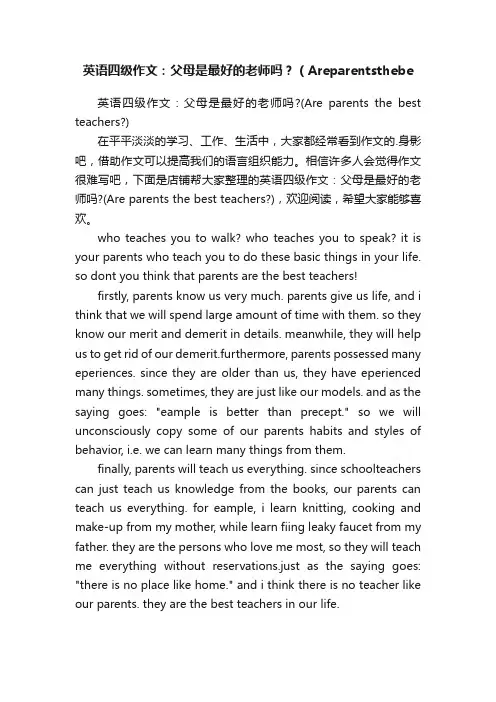 英语四级作文：父母是最好的老师吗？（Areparentsthebe

英语四级作文：父母是最好的老师吗?(Are parents the best teachers?)

在平平淡淡的学习、工作、生活中，大家都经常看到作文的.身影吧，借助作文可以提高我们的语言组织能力。相信许多人会觉得作文很难写吧，下面是店铺帮大家整理的英语四级作文：父母是最好的老师吗?(Are parents the best teachers?)，欢迎阅读，希望大家能够喜欢。

who teaches you to walk? who teaches you to speak? it is your parents who teach you to do these basic things in your life. so dont you think that parents are the best teachers!

firstly, parents know us very much. parents give us life, and i think that we will spend large amount of time with them. so they know our merit and demerit in details. meanwhile, they will help us to get rid of our demerit.furthermore, parents possessed many eperiences. since they are older than us, they have eperienced many things. sometimes, they are just like our models. and as the saying goes: "eample is better than precept." so we will unconsciously copy some of our parents habits and styles of behavior, i.e. we can learn many things from them.

finally, parents will teach us everything. since schoolteachers can just teach us knowledge from the books, our parents can teach us everything. for eample, i learn knitting, cooking and make-up from my mother, while learn fiing leaky faucet from my father. they are the persons who love me most, so they will teach me everything without reservations.just as the saying goes: "there is no place like home." and i think there is no teacher like our parents. they are the best teachers in our life.